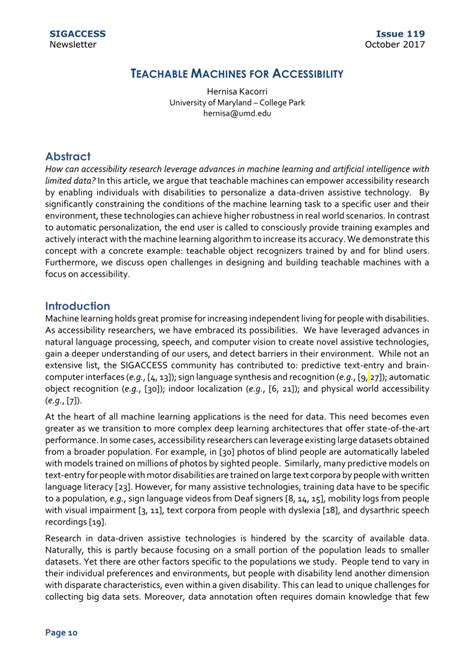 SIGACCESS
Newsletter

Issue 119
October 2017

TEACHABLE MACHINES FOR ACCESSIBILITY

Hernisa Kacorri
University of Maryland – College Park
hernisa@umd.edu

Abstract

How can accessibility research leverage advances in machine learning and artificial intelligence with limited data? In this article, we argue that teachable machines can empower accessibility research by enabling individuals with disabilities to personalize a data-driven assistive technology. By significantly constraining the conditions of the machine learning task to a specific user and their environment, these technologies can achieve higher robustness in real world scenarios. In contrast to automatic personalization, the end user is called to consciously provide training examples and actively interact with the machine learning algorithm to increase its accuracy. We demonstrate this concept with a concrete example: teachable object recognizers trained by and for blind users. Furthermore, we discuss open challenges in designing and building teachable machines with a focus on accessibility.

Introduction

Machine learning holds great promise for increasing independent living for people with disabilities. As accessibility researchers, we have embraced its possibilities. We have leveraged advances in natural language processing, speech, and computer vision to create novel assistive technologies, gain a deeper understanding of our users, and detect barriers in their environment. While not an extensive list, the SIGACCESS community has contributed to: predictive text-entry and brain-computer interfaces (e.g., [4, 13]); sign language synthesis and recognition (e.g., [9, 27]); automatic object recognition (e.g., [30]); indoor localization (e.g., [6, 21]); and physical world accessibility (e.g., [7]).

At the heart of all machine learning applications is the need for data. This need becomes even greater as we transition to more complex deep learning architectures that offer state-of-the-art performance. In some cases, accessibility researchers can leverage existing large datasets obtained from a broader population. For example, in [30] photos of blind people are automatically labeled with models trained on millions of photos by sighted people. Similarly, many predictive models on text-entry for people with motor disabilities are trained on large text corpora by people with written language literacy [23]. However, for many assistive technologies, training data have to be specific to a population, e.g., sign language videos from Deaf signers [8, 14, 15], mobility logs from people with visual impairment [3, 11], text corpora from people with dyslexia [18], and dysarthric speech recordings [19].

Research in data-driven assistive technologies is hindered by the scarcity of available data. Naturally, this is partly because focusing on a small portion of the population leads to smaller datasets. Yet there are other factors specific to the populations we study. People tend to vary in their individual preferences and environments, but people with disability lend another dimension with disparate characteristics, even within a given disability. This can lead to unique challenges for collecting big data sets. Moreover, data annotation often requires domain knowledge that few

Page 10